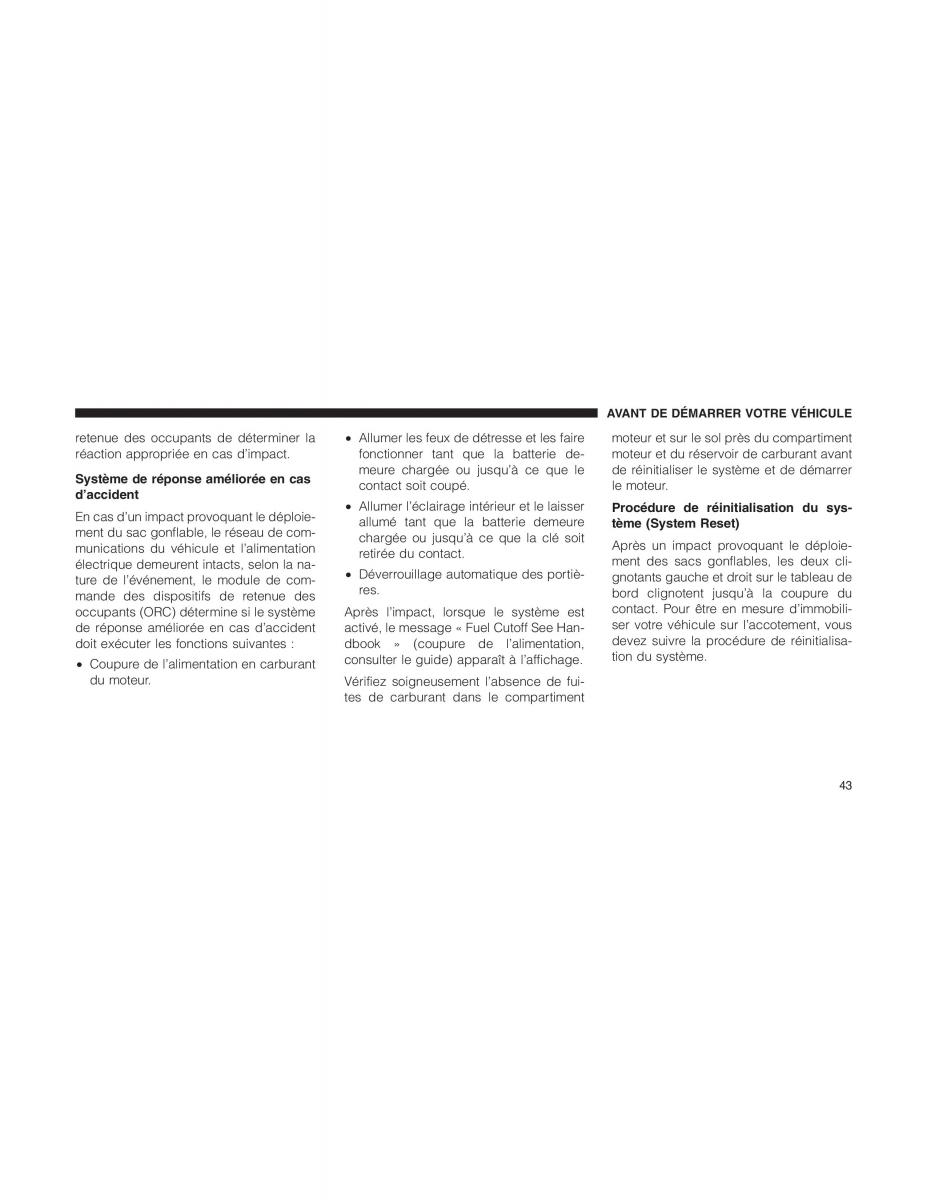 AVANT DE DÉMARRER VOTRE VÉHICULE

retenue des occupants de déterminer la réaction appropriée en cas d'impact.

Système de réponse améliorée en cas d'accident

En cas d'un impact provoquant le déploiement du sac gonflable, le réseau de communications du véhicule et l'alimentation électrique demeurent intacts, selon la nature de l'événement, le module de commande des dispositifs de retenue des occupants (ORC) détermine si le système de réponse améliorée en cas d'accident doit exécuter les fonctions suivantes :

• Coupure de l'alimentation en carburant du moteur.

• Allumer les feux de détresse et les faire fonctionner tant que la batterie demeure chargée ou jusqu'à ce que le contact soit coupé.

• Allumer l'éclairage intérieur et le laisser allumé tant que la batterie demeure chargée ou jusqu'à ce que la clé soit retirée du contact.

• Déverrouillage automatique des portières.

Après l'impact, lorsque le système est activé, le message « Fuel Cutoff See Handbook » (coupure de l'alimentation, consulter le guide) apparaît à l'affichage.

Vérifiez soigneusement l'absence de fuites de carburant dans le compartiment moteur et sur le sol près du compartiment moteur et du réservoir de carburant avant de réinitialiser le système et de démarrer le moteur.

Procédure de réinitialisation du système (System Reset)

Après un impact provoquant le déploiement des sacs gonflables, les deux clignotants gauche et droit sur le tableau de bord clignotent jusqu'à la coupure du contact. Pour être en mesure d'immobiliser votre véhicule sur l'accotement, vous devez suivre la procédure de réinitialisation du système.

43